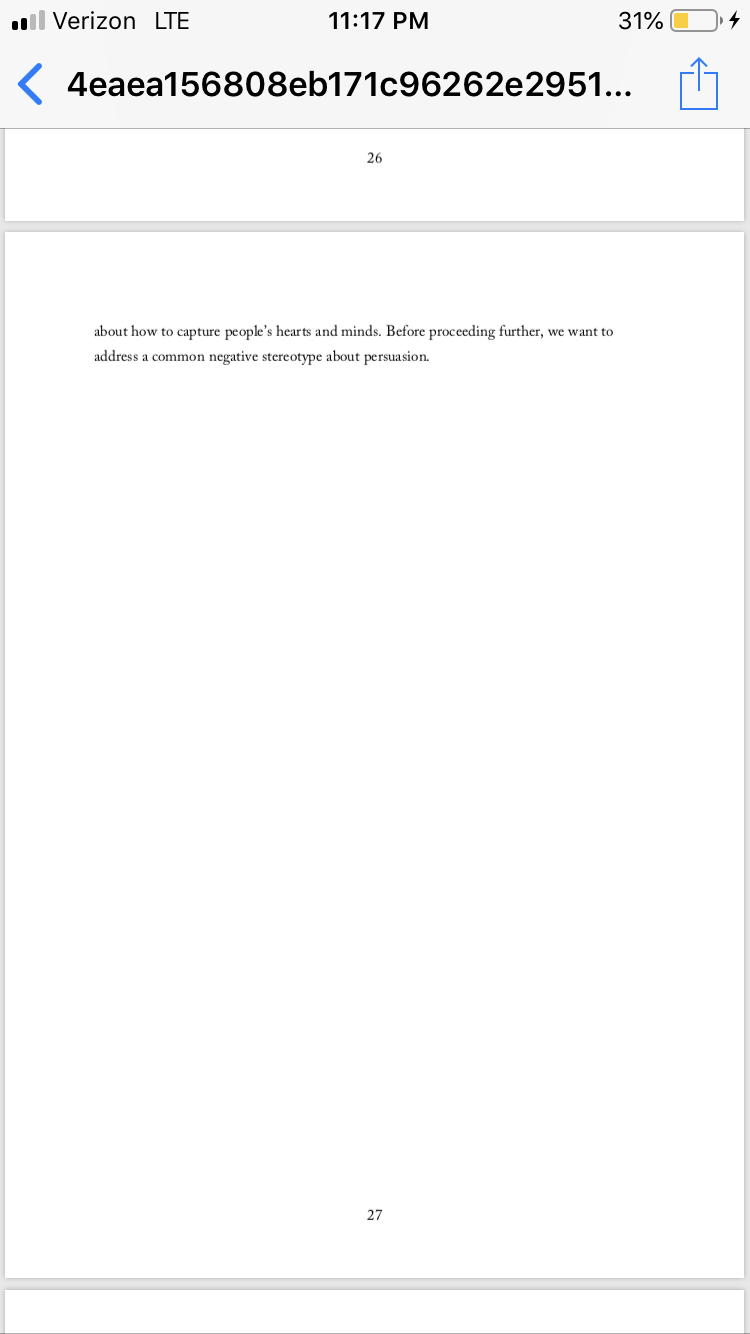 Verizon LTE 11:17 PM 31%

4eaea156808eb171c96262e2951...

26

about how to capture people's hearts and minds. Before proceeding further, we want to address a common negative stereotype about persuasion.

27